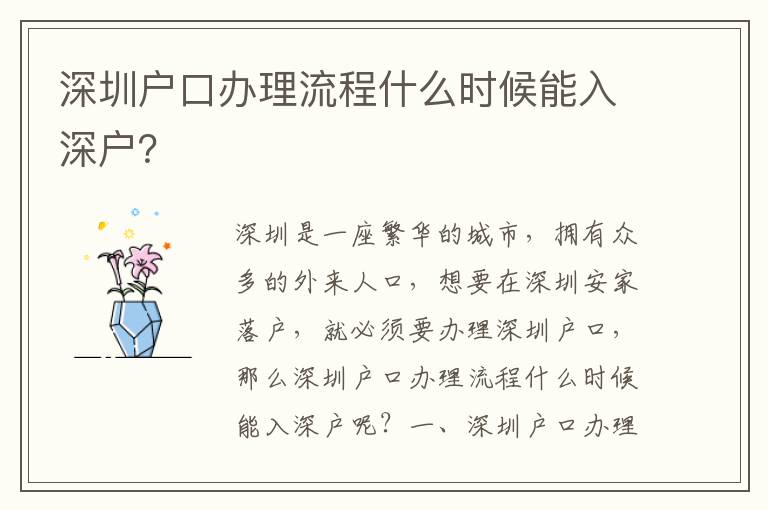 深圳户口办理流程什么时候能入深户?

深圳是一座繁华的城市，拥有众多的外来人口，想要在深圳安家落户，就必须要办理深圳户口，那么深圳户口办理流程什么时候能入深户呢？一、深圳户口办理